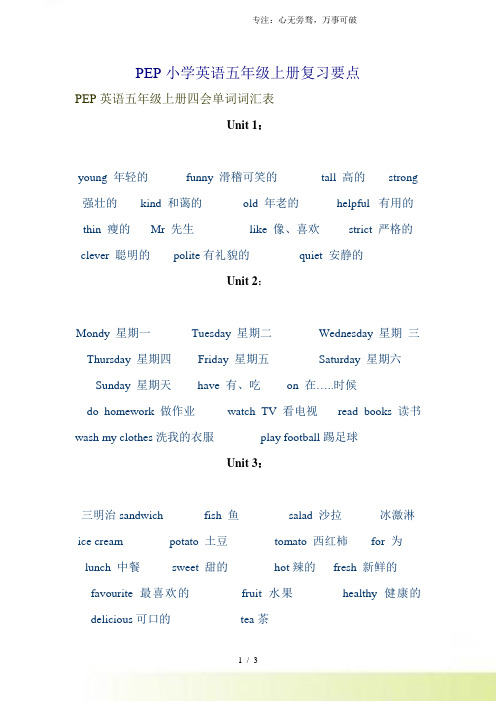 专注：心无旁骛，万事可破

PEP 小学英语五年级上册复习要点

PEP 英语五年级上册四会单词词汇表

Unit 1：

young 年轻的 funny 滑稽可笑的 tall 高的 strong 强壮的 kind 和蔼的 old 年老的 helpful 有用的 thin 瘦的 Mr 先生 like 像、喜欢 strict 严格的 clever 聪明的 polite 有礼貌的 quiet 安静的

Unit 2：

Mondy 星期一 Tuesday 星期二 Wednesday 星期 三 Thursday 星期四 Friday 星期五 Saturday 星期六 Sunday 星期天 have 有、吃 on 在.....时候 do homework 做作业 watch TV 看电视 read books 读书 wash my clothes 洗我的衣服 play football 踢足球

Unit 3：

三明治 sandwich fish 鱼 salad 沙拉 冰激淋 ice cream potato 土豆 tomato 西红柿 for 为 lunch 中餐 sweet 甜的 hot 辣的 fresh 新鲜的 favourite 最喜欢的 fruit 水果 healthy 健康的 delicious 可口的 tea 茶

1 / 3